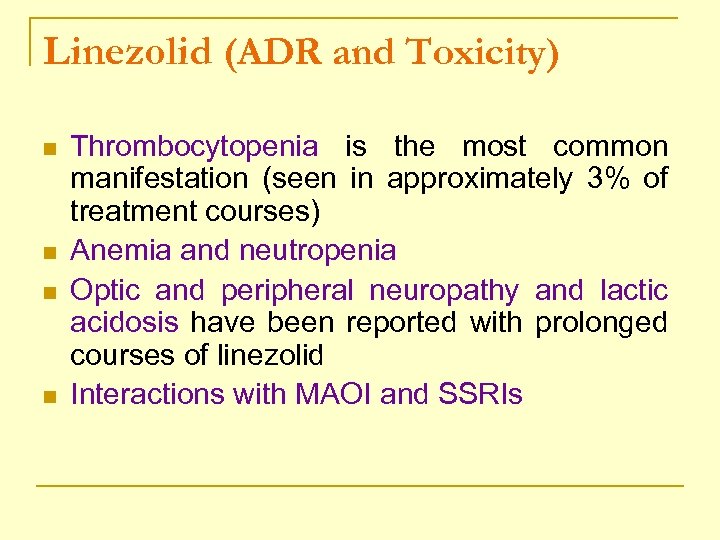 Linezolid (ADR and Toxicity)

- Thrombocytopenia is the most common manifestation (seen in approximately 3% of treatment courses)
- Anemia and neutropenia
- Optic and peripheral neuropathy and lactic acidosis have been reported with prolonged courses of linezolid
- Interactions with MAOI and SSRIs